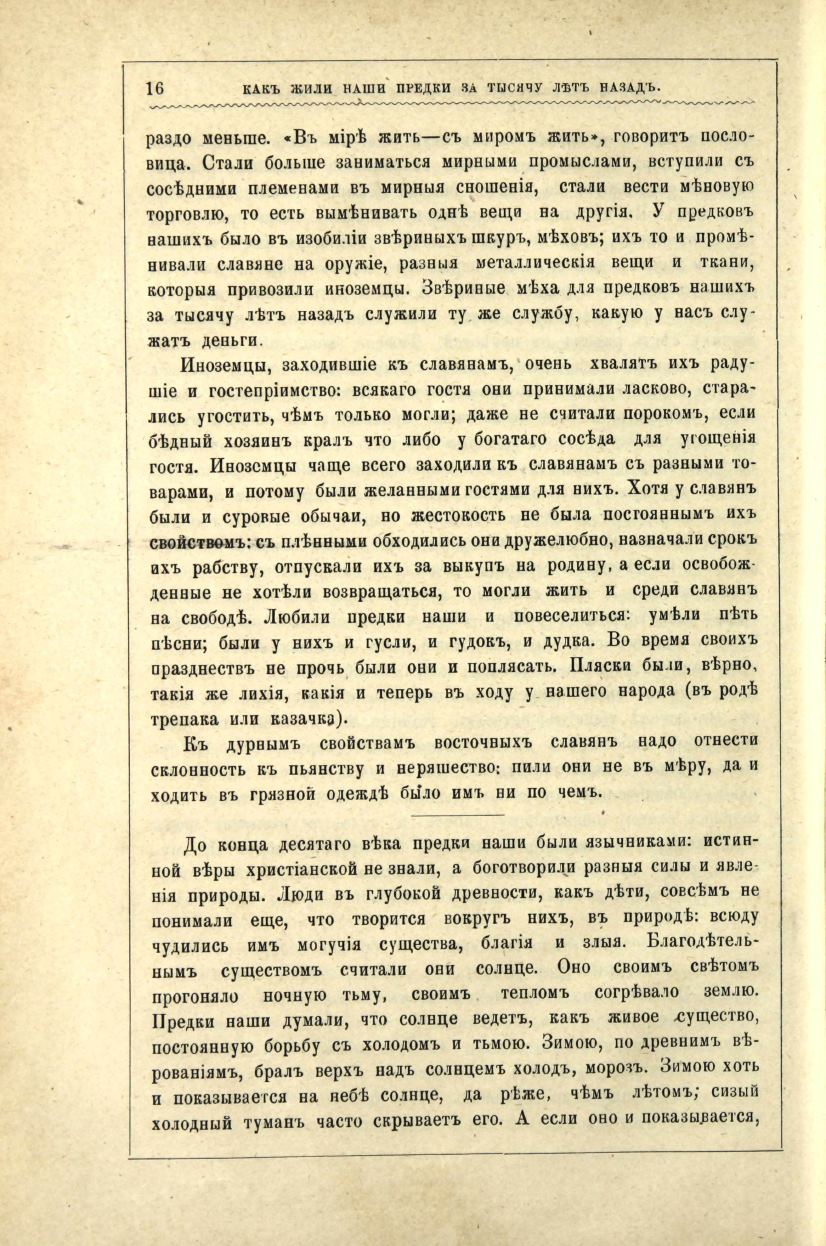 16 КАКЪ ЖИЛИ НАШИ ПРЕДКИ ЗА ТЫСЯЧУ ЛѢТЪ НАЗАДЪ.

раздо меньше. «Въ мірѣ жить—съ миромъ жить», говоритъ пословица. Стали больше заниматься мирными промыслами, вступили съ сосѣдними племенами въ мирныя сношенія, стали вести мѣновую торговлю, то есть вымѣнивать однѣ вещи на другія. У предковъ нашихъ было въ изобиліи звѣриныхъ шкуръ, мѣховъ; ихъ то и промѣнивали славяне на оружіе, разныя металлическія вещи и ткани, которыя привозили иноземцы. Звѣриные мѣха для предковъ нашихъ за тысячу лѣтъ назадъ служили ту же службу, какую у насъ служатъ деньги.

Иноземцы, заходившіе къ славянамъ, очень хвалятъ ихъ радушіе и гостепріимство: всякаго гостя они принимали ласково, старались угостить, чѣмъ только могли; даже не считали порокомъ, если бѣдный хозяинъ кралъ что либо у богатаго сосѣда для угощенія гостя. Иноземцы чаще всего заходили къ славянамъ съ разными товарами, и потому были желанными гостями для нихъ. Хотя у славянъ были и суровые обычаи, но жестокость не была постояннымъ ихъ свойствомъ: съ плѣнными обходились они дружелюбно, назначали срокъ ихъ рабству, отпускали ихъ за выкупъ на родину, а если освобожденные не хотѣли возвращаться, то могли жить и среди славянъ на свободѣ. Любили предки наши и повеселиться: умѣли пѣть пѣсни; были у нихъ и гусли, и гудокъ, и дудка. Во время своихъ празднествъ не прочь были они и поплясать. Пляски были, вѣрно, такія же лихія, какія и теперь въ ходу у нашего народа (въ родѣ трепака или казачка).

Къ дурнымъ свойствамъ восточныхъ славянъ надо отнести склонность къ пьянству и неряшество: пили они не въ мѣру, да и ходить въ грязной одеждѣ было имъ ни по чемъ.

До конца десятаго вѣка предки наши были язычниками: истинной вѣры христіанской не знали, а боготворили разныя силы и явленія природы. Люди въ глубокой древности, какъ дѣти, совсѣмъ не понимали еще, что творится вокругъ нихъ, въ природѣ: всюду чудились имъ могучія существа, благія и злыя. Благодѣтельнымъ существомъ считали они солнце. Оно своимъ свѣтомъ прогоняло ночную тьму, своимъ тепломъ согрѣвало землю. Предки наши думали, что солнце ведетъ, какъ живое существо, постоянную борьбу съ холодомъ и тьмою. Зимою, по древнимъ вѣрованіямъ, бралъ верхъ надъ солнцемъ холодъ, морозъ. Зимою хоть и показывается на небѣ солнце, да рѣже, чѣмъ лѣтомъ; сизый холодный туманъ часто скрываетъ его. А если оно и показывается,